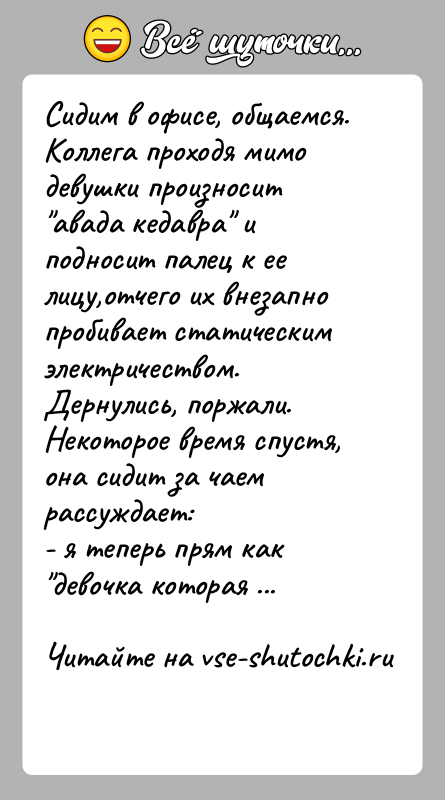 Всё шуточки...

Сидим в офисе, общаемся. Коллега проходя мимо девушки произносит "авада кедавра" и подносит палец к ее лицу,отчего их внезапно пробивает статическим электричеством. Дернулись, поржали. Некоторое время спустя, она сидит за чаем рассуждает:
- я теперь прям как "девочка которая ...

Читайте на vse-shutochki.ru